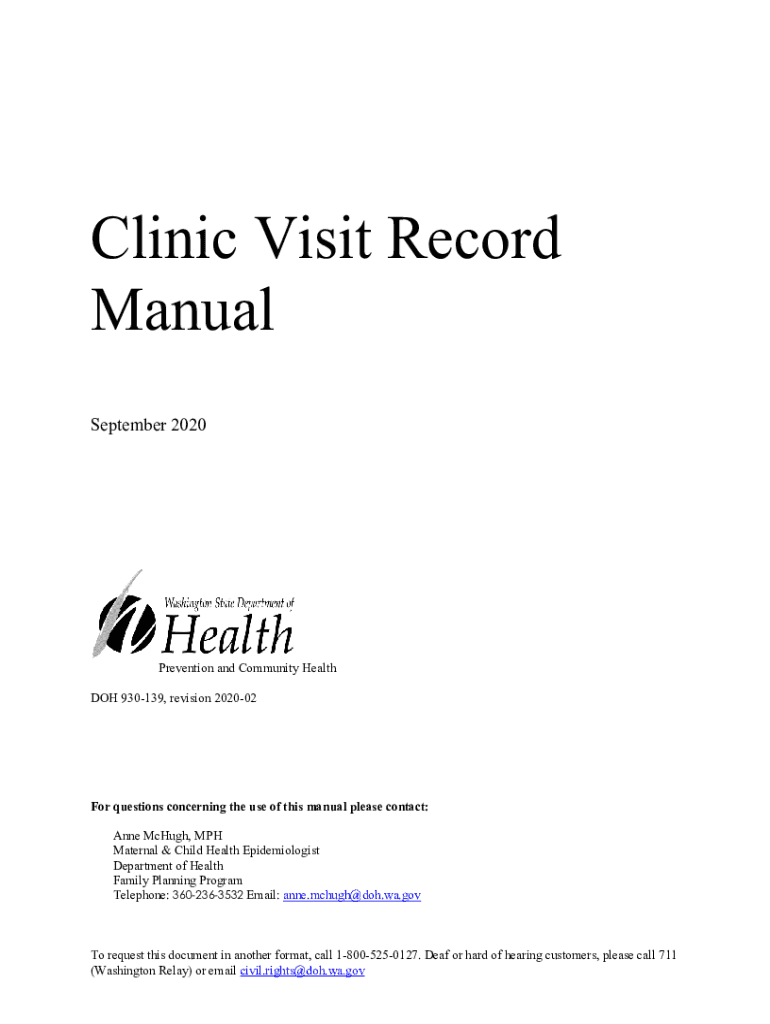 Clinic Visit Record Manual

September 2020

Washington State Department of
Health

Prevention and Community Health

DOH 930-139, revision 2020-02

For questions concerning the use of this manual please contact:

Anne McHugh, MPH
Maternal & Child Health Epidemiologist
Department of Health
Family Planning Program
Telephone: 360-236-3532 Email: anne.mchugh@doh.wa.gov

To request this document in another format, call 1-800-525-0127. Deaf or hard of hearing customers, please call 711 (Washington Relay) or email civil.rights@doh.wa.gov